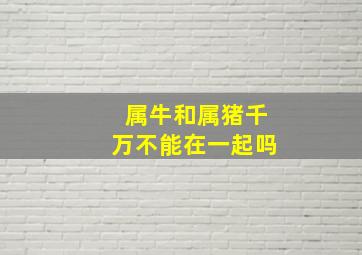 属牛和属猪千万不能在一起吗